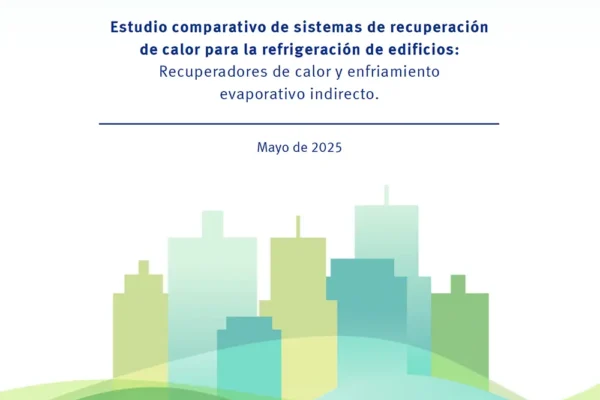 Estudio comparativo de sistemas de recuperación de calor para la refrigeración de edificios:
Recuperadores de calor y enfriamiento evaporativo indirecto.

Mayo de 2025